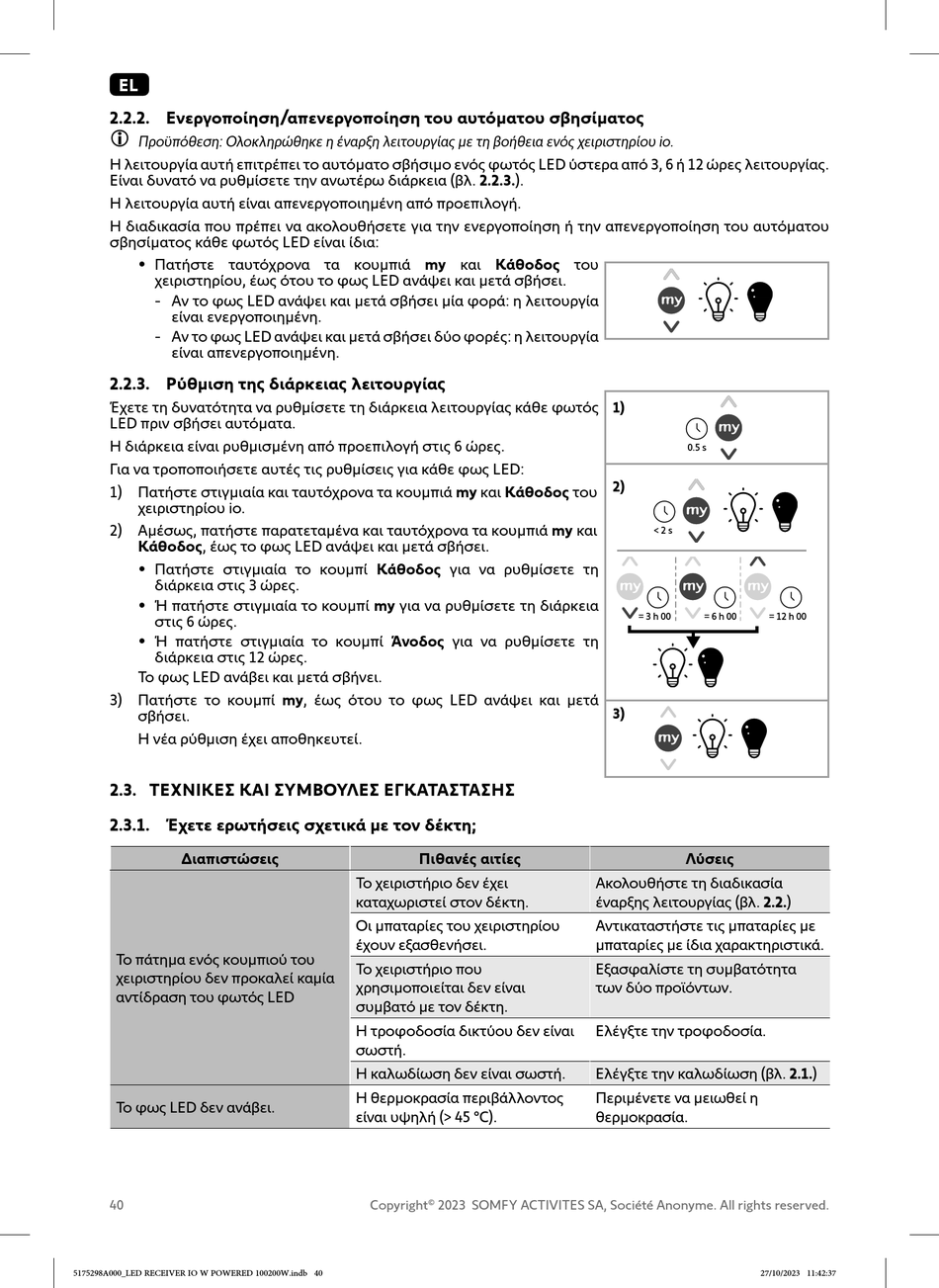 EL

2.2.2. Ενεργοποίηση/απενεργοποίηση του αυτόματου σβησίματος

Προϋπόθεση: Ολοκληρώθηκε η έναρξη λειτουργίας με τη βοήθεια ενός χειριστηρίου io.

Η λειτουργία αυτή επιτρέπει το αυτόματο σβήσιμο ενός φωτός LED ύστερα από 3, 6 ή 12 ώρες λειτουργίας. Είναι δυνατό να ρυθμίσετε την ανωτέρω διάρκεια (βλ. 2.2.3.).

Η λειτουργία αυτή είναι απενεργοποιημένη από προεπιλογή.

Η διαδικασία που πρέπει να ακολουθήσετε για την ενεργοποίηση ή την απενεργοποίηση του αυτόματου σβησίματος κάθε φωτός LED είναι ίδια:

• Πατήστε ταυτόχρονα τα κουμπιά my και Κάθοδος του χειριστηρίου, έως ότου το φως LED ανάψει και μετά σβήσει.
- Αν το φως LED ανάψει και μετά σβήσει μία φορά: η λειτουργία είναι ενεργοποιημένη.
- Αν το φως LED ανάψει και μετά σβήσει δύο φορές: η λειτουργία είναι απενεργοποιημένη.

my

2.2.3. Ρύθμιση της διάρκειας λειτουργίας

Έχετε τη δυνατότητα να ρυθμίσετε τη διάρκεια λειτουργίας κάθε φωτός LED πριν σβήσει αυτόματα.

Η διάρκεια είναι ρυθμισμένη από προεπιλογή στις 6 ώρες.

Για να τροποποιήσετε αυτές τις ρυθμίσεις για κάθε φως LED:

1) Πατήστε στιγμιαία και ταυτόχρονα τα κουμπιά my και Κάθοδος του χειριστηρίου io.
2) Αμέσως, πατήστε παρατεταμένα και ταυτόχρονα τα κουμπιά my και Κάθοδος, έως το φως LED ανάψει και μετά σβήσει.
• Πατήστε στιγμιαία το κουμπί Κάθοδος για να ρυθμίσετε τη διάρκεια στις 3 ώρες.
• Ή πατήστε στιγμιαία το κουμπί my για να ρυθμίσετε τη διάρκεια στις 6 ώρες.
• Ή πατήστε στιγμιαία το κουμπί Άνοδος για να ρυθμίσετε τη διάρκεια στις 12 ώρες.
Το φως LED ανάβει και μετά σβήνει.
3) Πατήστε το κουμπί my, έως ότου το φως LED ανάψει και μετά σβήσει.
Η νέα ρύθμιση έχει αποθηκευτεί.

1) my 0.5 s
2) my < 2 s
my = 3 h 00 my = 6 h 00 my = 12 h 00
3) my

2.3. ΤΕΧΝΙΚΕΣ ΚΑΙ ΣΥΜΒΟΥΛΕΣ ΕΓΚΑΤΑΣΤΑΣΗΣ

2.3.1. Έχετε ερωτήσεις σχετικά με τον δέκτη;

| Διαπιστώσεις | Πιθανές αιτίες | Λύσεις |
|---|---|---|
| Το πάτημα ενός κουμπιού του χειριστηρίου δεν προκαλεί καμία αντίδραση του φωτός LED | Το χειριστήριο δεν έχει καταχωριστεί στον δέκτη. | Ακολουθήστε τη διαδικασία έναρξης λειτουργίας (βλ. 2.2.) |
| | Οι μπαταρίες του χειριστηρίου έχουν εξασθενήσει. | Αντικαταστήστε τις μπαταρίες με μπαταρίες με ίδια χαρακτηριστικά. |
| | Το χειριστήριο που χρησιμοποιείται δεν είναι συμβατό με τον δέκτη. | Εξασφαλίστε τη συμβατότητα των δύο προϊόντων. |
| | Η τροφοδοσία δικτύου δεν είναι σωστή. | Ελέγξτε την τροφοδοσία. |
| | Η καλωδίωση δεν είναι σωστή. | Ελέγξτε την καλωδίωση (βλ. 2.1.) |
| Το φως LED δεν ανάβει. | Η θερμοκρασία περιβάλλοντος είναι υψηλή (> 45 °C). | Περιμένετε να μειωθεί η θερμοκρασία. |

40 Copyright© 2023 SOMFY ACTIVITES SA, Société Anonyme. All rights reserved.

5175298A000_LED RECEIVER IO W POWERED 100200W.indb 40 27/10/2023 11:42:37